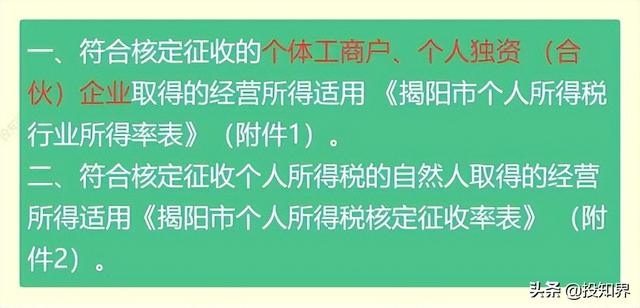 一、符合核定征收的个体工商户、个人独资（合伙）企业取得的经营所得适用《揭阳市个人所得税行业所得率表》（附件1）。
二、符合核定征收个人所得税的自然人取得的经营所得适用《揭阳市个人所得税核定征收率表》（附件2）。

头条 @投知界